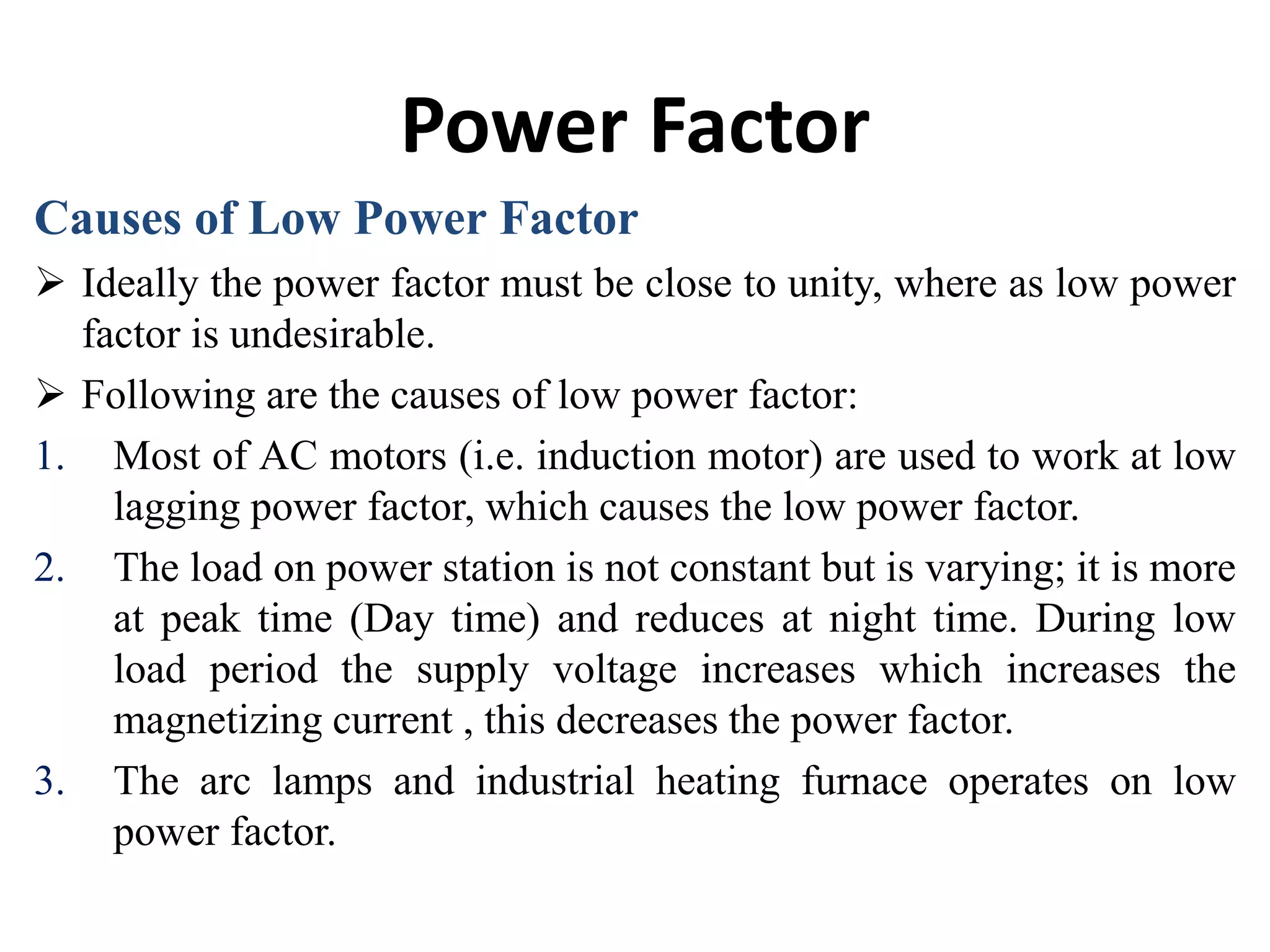 Power Factor

Causes of Low Power Factor

➢ Ideally the power factor must be close to unity, where as low power factor is undesirable.

➢ Following are the causes of low power factor:

1. Most of AC motors (i.e. induction motor) are used to work at low lagging power factor, which causes the low power factor.

2. The load on power station is not constant but is varying; it is more at peak time (Day time) and reduces at night time. During low load period the supply voltage increases which increases the magnetizing current , this decreases the power factor.

3. The arc lamps and industrial heating furnace operates on low power factor.